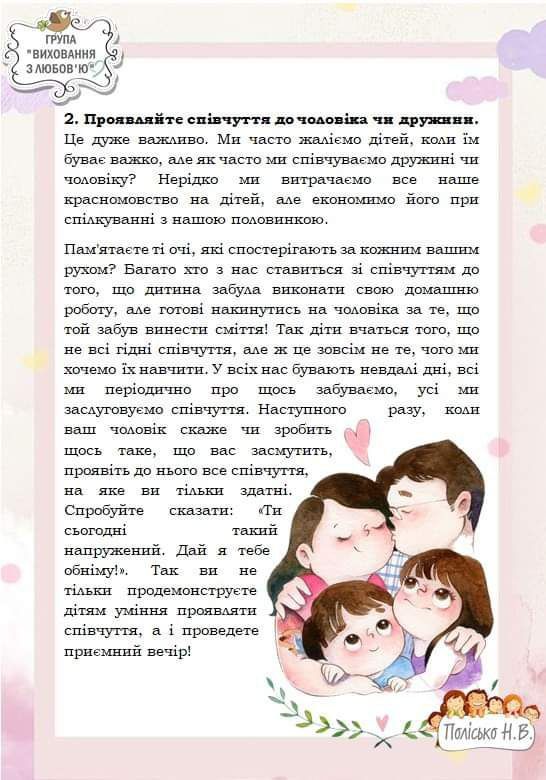 ГРУПА "ВИХОВАННЯ З ЛЮБОВ'Ю"

2. Проявляйте співчуття до чоловіка чи дружини. Це дуже важливо. Ми часто жаліємо дітей, коли їм буває важко, але як часто ми співчуваємо дружині чи чоловіку? Нерідко ми витрачаємо все наше красномовство на дітей, але економимо його при спілкуванні з нашою половинкою.

Пам'ятаєте ті очі, які спостерігають за кожним вашим рухом? Багато хто з нас ставиться зі співчуттям до того, що дитина забула виконати свою домашню роботу, але готові накинутись на чоловіка за те, що той забув винести сміття! Так діти вчаться того, що не всі гідні співчуття, але ж це зовсім не те, чого ми хочемо їх навчити. У всіх нас бувають невдалі дні, всі ми періодично про щось забуваємо, усі ми заслуговуємо співчуття. Наступного разу, коли ваш чоловік скаже чи зробить щось таке, що вас засмутить, проявіть до нього все співчуття, на яке ви тільки здатні. Спробуйте сказати: «Ти сьогодні такий напружений. Дай я тебе обніму!». Так ви не тільки продемонструєте дітям уміння проявляти співчуття, а і проведете приємний вечір!

Полісько Н.В.